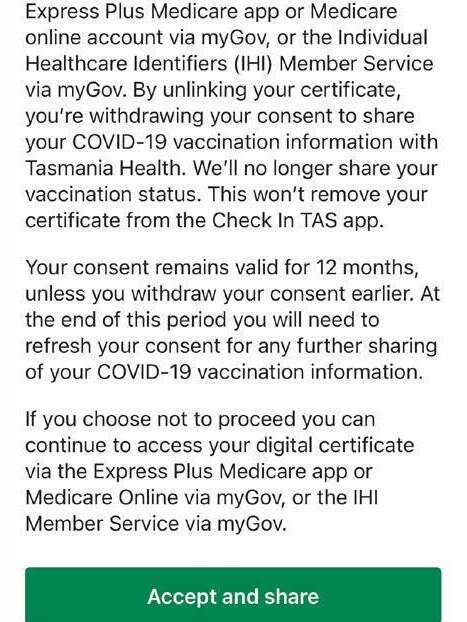 Express Plus Medicare app or Medicare online account via myGov, or the Individual Healthcare Identifiers (IHI) Member Service via myGov. By unlinking your certificate, you're withdrawing your consent to share your COVID-19 vaccination information with Tasmania Health. We'll no longer share your vaccination status. This won't remove your certificate from the Check In TAS app.

Your consent remains valid for 12 months, unless you withdraw your consent earlier. At the end of this period you will need to refresh your consent for any further sharing of your COVID-19 vaccination information.

If you choose not to proceed you can continue to access your digital certificate via the Express Plus Medicare app or Medicare Online via myGov, or the IHI Member Service via myGov.

Accept and share